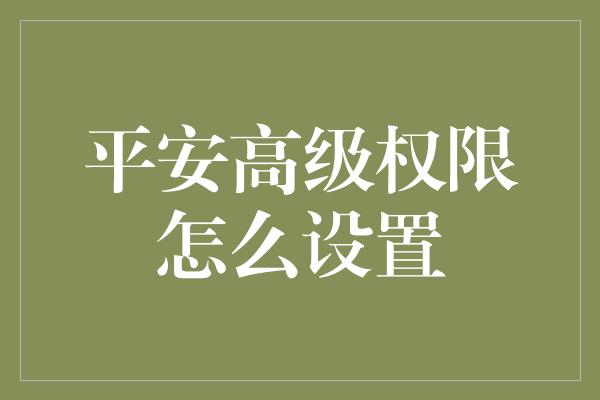 平安高级权限怎么设置